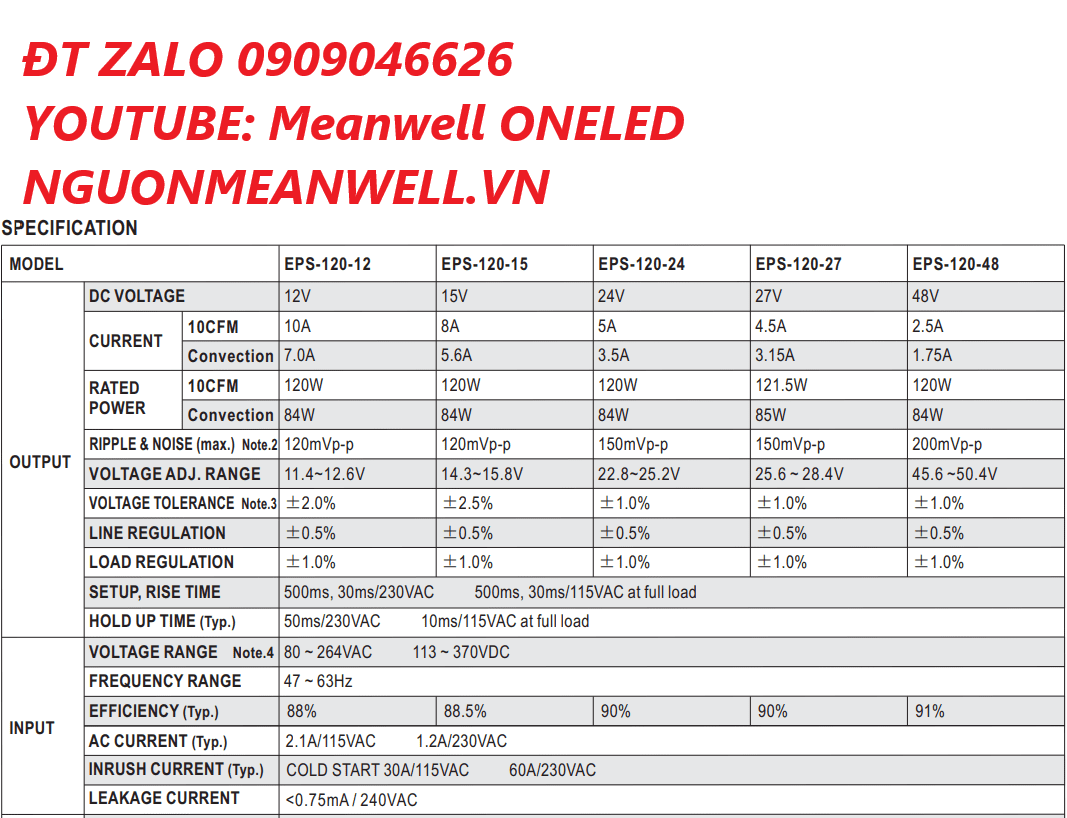 ĐT ZALO 0909046626
YOUTUBE: Meanwell ONELED
NGUONMEANWELL.VN

SPECIFICATION

| MODEL | | | EPS-120-12 | EPS-120-15 | EPS-120-24 | EPS-120-27 | EPS-120-48 |
|---|---|---|---|---|---|---|---|
| OUTPUT | DC VOLTAGE | | 12V | 15V | 24V | 27V | 48V |
| | CURRENT | 10CFM | 10A | 8A | 5A | 4.5A | 2.5A |
| | | Convection | 7.0A | 5.6A | 3.5A | 3.15A | 1.75A |
| | RATED POWER | 10CFM | 120W | 120W | 120W | 121.5W | 120W |
| | | Convection | 84W | 84W | 84W | 85W | 84W |
| | RIPPLE & NOISE (max.) Note.2 | | 120mVp-p | 120mVp-p | 150mVp-p | 150mVp-p | 200mVp-p |
| | VOLTAGE ADJ. RANGE | | 11.4~12.6V | 14.3~15.8V | 22.8~25.2V | 25.6 ~ 28.4V | 45.6 ~50.4V |
| | VOLTAGE TOLERANCE Note.3 | | ±2.0% | ±2.5% | ±1.0% | ±1.0% | ±1.0% |
| | LINE REGULATION | | ±0.5% | ±0.5% | ±0.5% | ±0.5% | ±0.5% |
| | LOAD REGULATION | | ±1.0% | ±1.0% | ±1.0% | ±1.0% | ±1.0% |
| | SETUP, RISE TIME | | 500ms, 30ms/230VAC 500ms, 30ms/115VAC at full load | | | | |
| | HOLD UP TIME (Typ.) | | 50ms/230VAC 10ms/115VAC at full load | | | | |
| INPUT | VOLTAGE RANGE Note.4 | | 80 ~ 264VAC 113 ~ 370VDC | | | | |
| | FREQUENCY RANGE | | 47 ~ 63Hz | | | | |
| | EFFICIENCY (Typ.) | | 88% | 88.5% | 90% | 90% | 91% |
| | AC CURRENT (Typ.) | | 2.1A/115VAC 1.2A/230VAC | | | | |
| | INRUSH CURRENT (Typ.) | | COLD START 30A/115VAC 60A/230VAC | | | | |
| | LEAKAGE CURRENT | | <0.75mA / 240VAC | | | | |